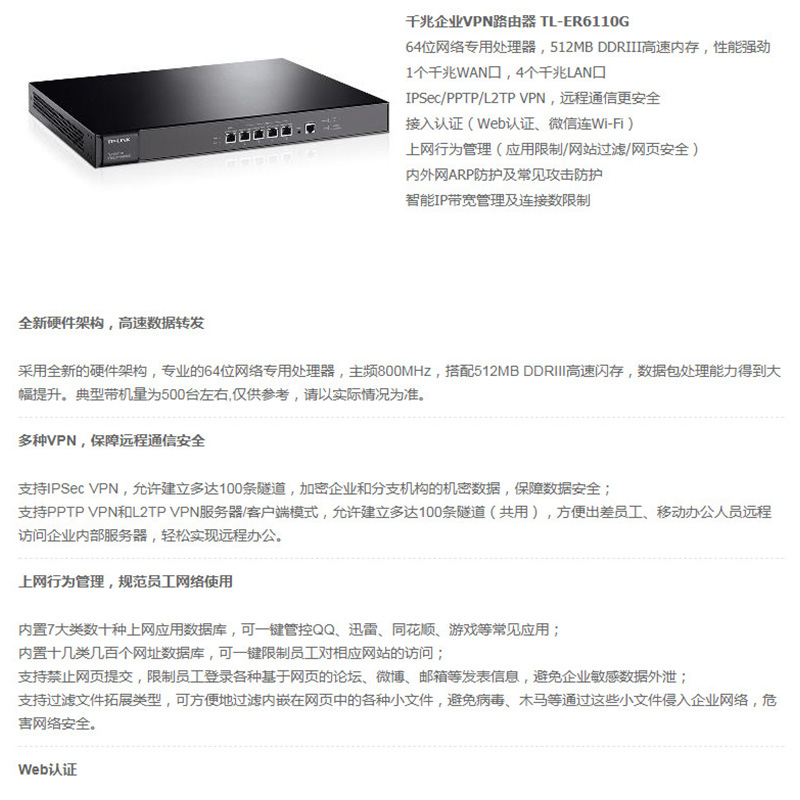 千兆企业VPN路由器 TL-ER6110G
64位网络专用处理器，512MB DDRIII高速内存，性能强劲
1个千兆WAN口，4个千兆LAN口
IPSec/PPTP/L2TP VPN，远程通信更安全
接入认证（Web认证、微信连Wi-Fi）
上网行为管理（应用限制/网站过滤/网页安全）
内外网ARP防护及常见攻击防护
智能IP带宽管理及连接数限制

全新硬件架构，高速数据转发

采用全新的硬件架构，专业的64位网络专用处理器，主频800MHz，搭配512MB DDRIII高速闪存，数据包处理能力得到大幅提升。典型带机量为500台左右,仅供参考，请以实际情况为准。

多种VPN，保障远程通信安全

支持IPSec VPN，允许建立多达100条隧道，加密企业和分支机构的机密数据，保障数据安全；
支持PPTP VPN和L2TP VPN服务器/客户端模式，允许建立多达100条隧道（共用），方便出差员工、移动办公人员远程访问企业内部服务器，轻松实现远程办公。

上网行为管理，规范员工网络使用

内置7大类数十种上网应用数据库，可一键管控QQ、迅雷、同花顺、游戏等常见应用；
内置十几类几百个网址数据库，可一键限制员工对相应网站的访问；
支持禁止网页提交，限制员工登录各种基于网页的论坛、微博、邮箱等发表信息，避免企业敏感数据外泄；
支持过滤文件拓展类型，可方便地过滤内嵌在网页中的各种小文件，避免病毒、木马等通过这些小文件侵入企业网络，危害网络安全。

Web认证